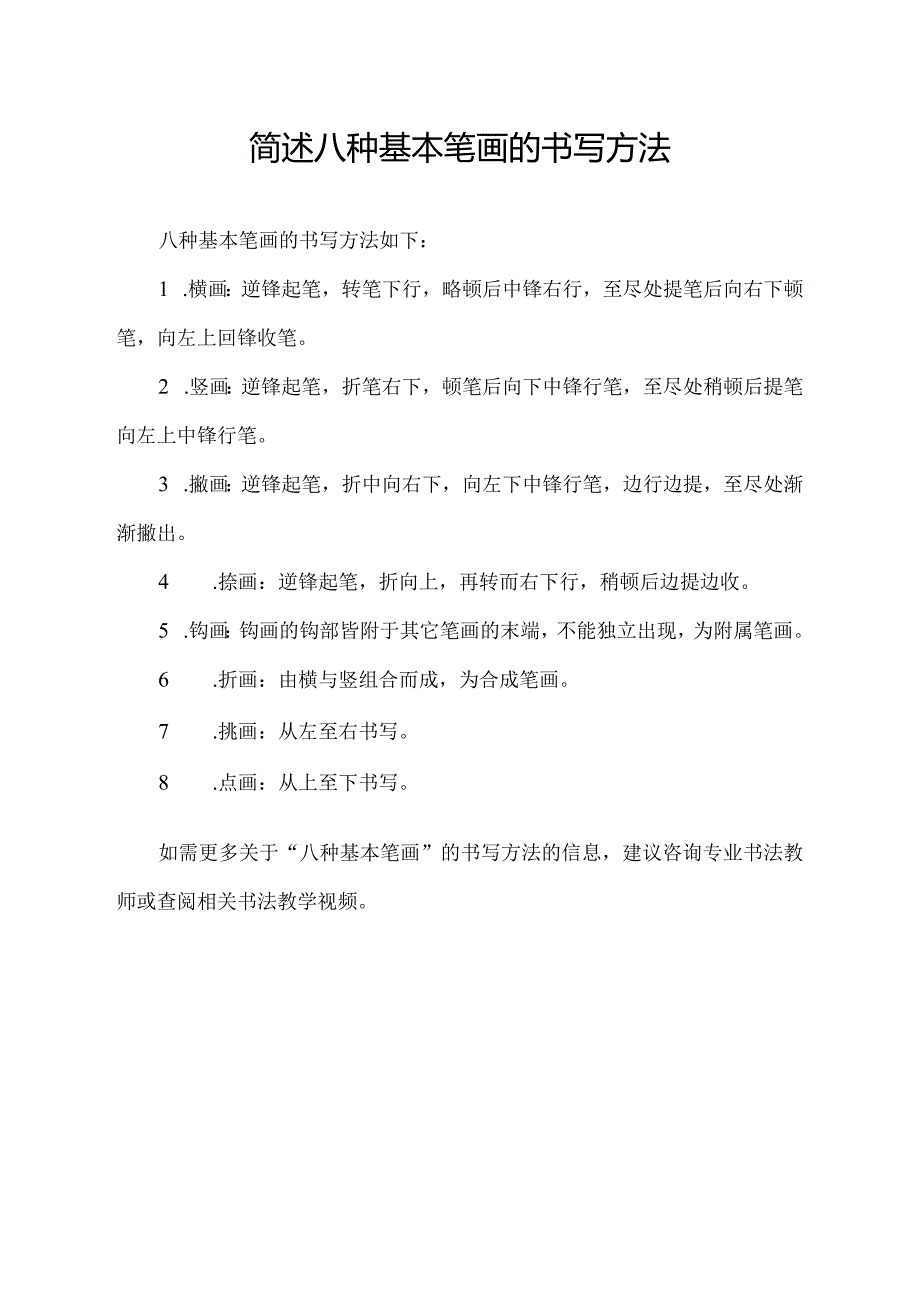 简述八种基本笔画的书写方法

八种基本笔画的书写方法如下：

1 .横画：逆锋起笔，转笔下行，略顿后中锋右行，至尽处提笔后向右下顿笔，向左上回锋收笔。

2 .竖画：逆锋起笔，折笔右下，顿笔后向下中锋行笔，至尽处稍顿后提笔向左上中锋行笔。

3 .撇画：逆锋起笔，折中向右下，向左下中锋行笔，边行边提，至尽处渐渐撇出。

4 .捺画：逆锋起笔，折向上，再转而右下行，稍顿后边提边收。

5 .钩画：钩画的钩部皆附于其它笔画的末端，不能独立出现，为附属笔画。

6 .折画：由横与竖组合而成，为合成笔画。

7 .挑画：从左至右书写。

8 .点画：从上至下书写。

如需更多关于“八种基本笔画”的书写方法的信息，建议咨询专业书法教师或查阅相关书法教学视频。